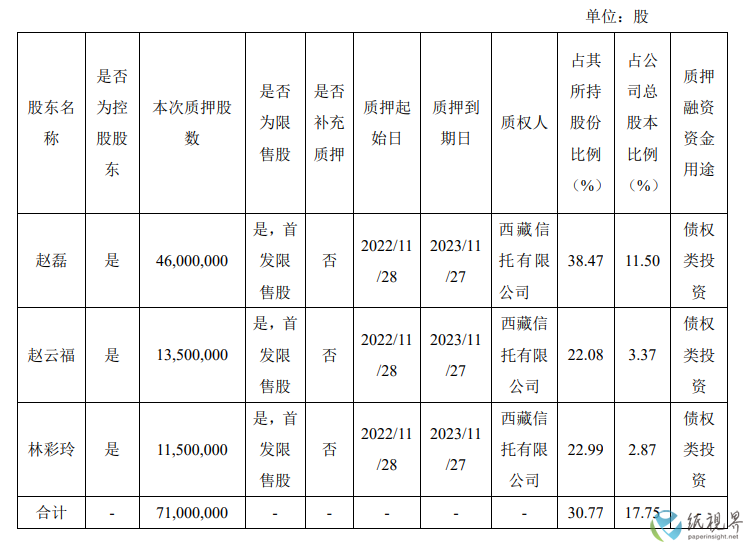 单位：股

| 股东名称 | 是否为控股股东 | 本次质押股数 | 是否为限售股 | 是否补充质押 | 质押起始日 | 质押到期日 | 质权人 | 占其所持股份比例（%） | 占公司总股本比例（%） | 质押融资资金用途 |
|---|---|---|---|---|---|---|---|---|---|---|
| 赵磊 | 是 | 46,000,000 | 是，首发限售股 | 否 | 2022/11/28 | 2023/11/27 | 西藏信托有限公司 | 38.47 | 11.50 | 债权类投资 |
| 赵云福 | 是 | 13,500,000 | 是，首发限售股 | 否 | 2022/11/28 | 2023/11/27 | 西藏信托有限公司 | 22.08 | 3.37 | 债权类投资 |
| 林彩玲 | 是 | 11,500,000 | 是，首发限售股 | 否 | 2022/11/28 | 2023/11/27 | 西藏信托有限公司 | 22.99 | 2.87 | 债权类投资 |
| 合计 | - | 71,000,000 | - | - | - | - | - | 30.77 | 17.75 | |

纸视界
paperinsight.net